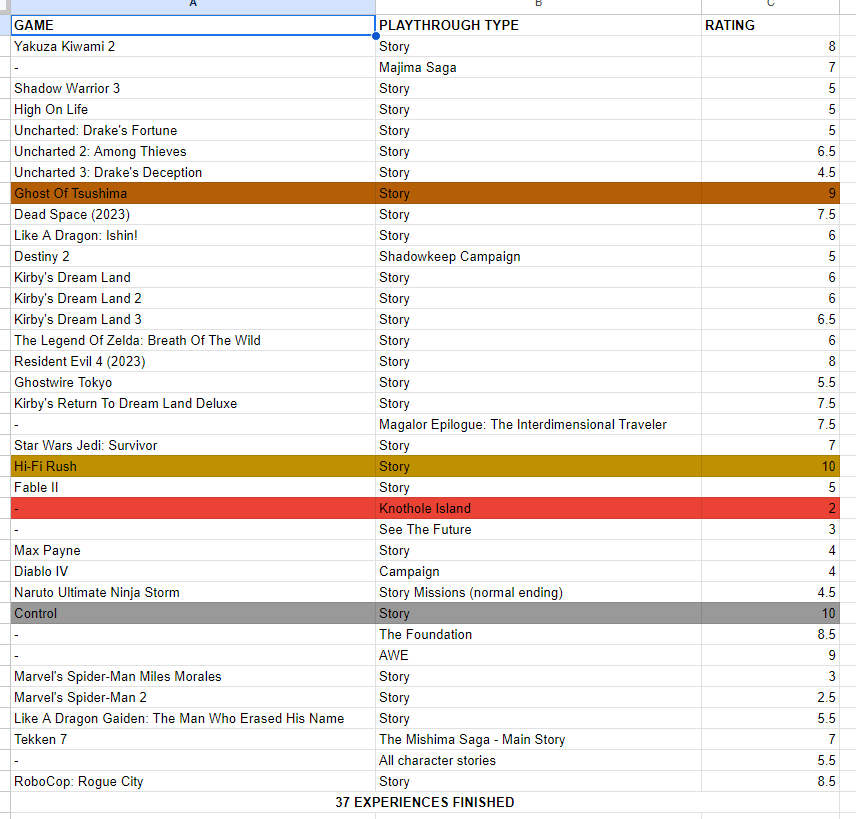 | A | B | C |
|---|---|---|
| GAME | PLAYTHROUGH TYPE | RATING |
| Yakuza Kiwami 2 | Story | 8 |
| - | Majima Saga | 7 |
| Shadow Warrior 3 | Story | 5 |
| High On Life | Story | 5 |
| Uncharted: Drake's Fortune | Story | 5 |
| Uncharted 2: Among Thieves | Story | 6.5 |
| Uncharted 3: Drake's Deception | Story | 4.5 |
| Ghost Of Tsushima | Story | 9 |
| Dead Space (2023) | Story | 7.5 |
| Like A Dragon: Ishin! | Story | 6 |
| Destiny 2 | Shadowkeep Campaign | 5 |
| Kirby's Dream Land | Story | 6 |
| Kirby's Dream Land 2 | Story | 6 |
| Kirby's Dream Land 3 | Story | 6.5 |
| The Legend Of Zelda: Breath Of The Wild | Story | 6 |
| Resident Evil 4 (2023) | Story | 8 |
| Ghostwire Tokyo | Story | 5.5 |
| Kirby's Return To Dream Land Deluxe | Story | 7.5 |
| - | Magalor Epilogue: The Interdimensional Traveler | 7.5 |
| Star Wars Jedi: Survivor | Story | 7 |
| Hi-Fi Rush | Story | 10 |
| Fable II | Story | 5 |
| - | Knothole Island | 2 |
| - | See The Future | 3 |
| Max Payne | Story | 4 |
| Diablo IV | Campaign | 4 |
| Naruto Ultimate Ninja Storm | Story Missions (normal ending) | 4.5 |
| Control | Story | 10 |
| - | The Foundation | 8.5 |
| - | AWE | 9 |
| Marvel's Spider-Man Miles Morales | Story | 3 |
| Marvel's Spider-Man 2 | Story | 2.5 |
| Like A Dragon Gaiden: The Man Who Erased His Name | Story | 5.5 |
| Tekken 7 | The Mishima Saga - Main Story | 7 |
| - | All character stories | 5.5 |
| RoboCop: Rogue City | Story | 8.5 |

37 EXPERIENCES FINISHED